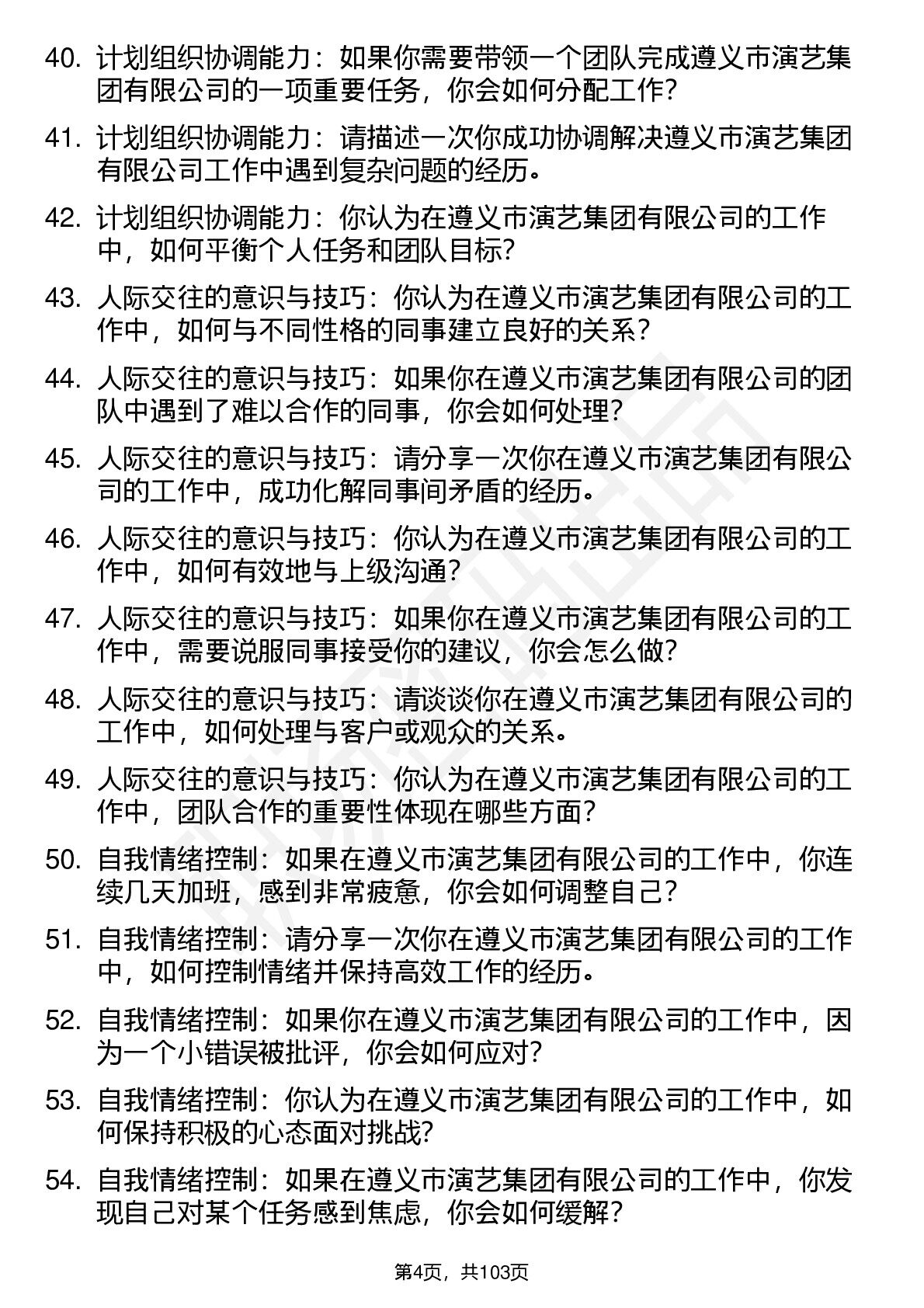 40. 计划组织协调能力：如果你需要带领一个团队完成遵义市演艺集团有限公司的一项重要任务，你会如何分配工作?

41. 计划组织协调能力：请描述一次你成功协调解决遵义市演艺集团有限公司工作中遇到复杂问题的经历。

42. 计划组织协调能力：你认为在遵义市演艺集团有限公司的工作中，如何平衡个人任务和团队目标?

43. 人际交往的意识与技巧：你认为在遵义市演艺集团有限公司的工作中，如何与不同性格的同事建立良好的关系?

44. 人际交往的意识与技巧：如果你在遵义市演艺集团有限公司的团队中遇到了难以合作的同事，你会如何处理?

45. 人际交往的意识与技巧：请分享一次你在遵义市演艺集团有限公司的工作中，成功化解同事间矛盾的经历。

46. 人际交往的意识与技巧：你认为在遵义市演艺集团有限公司的工作中，如何有效地与上级沟通?

47. 人际交往的意识与技巧：如果你在遵义市演艺集团有限公司的工作中，需要说服同事接受你的建议，你会怎么做?

48. 人际交往的意识与技巧：请谈谈你在遵义市演艺集团有限公司的工作中，如何处理与客户或观众的关系。

49. 人际交往的意识与技巧：你认为在遵义市演艺集团有限公司的工作中，团队合作的重要性体现在哪些方面?

50. 自我情绪控制：如果在遵义市演艺集团有限公司的工作中，你连续几天加班，感到非常疲惫，你会如何调整自己?

51. 自我情绪控制：请分享一次你在遵义市演艺集团有限公司的工作中，如何控制情绪并保持高效工作的经历。

52. 自我情绪控制：如果你在遵义市演艺集团有限公司的工作中，因为一个小错误被批评，你会如何应对?

53. 自我情绪控制：你认为在遵义市演艺集团有限公司的工作中，如何保持积极的心态面对挑战?

54. 自我情绪控制：如果在遵义市演艺集团有限公司的工作中，你发现自己对某个任务感到焦虑，你会如何缓解?

第4页，共103页